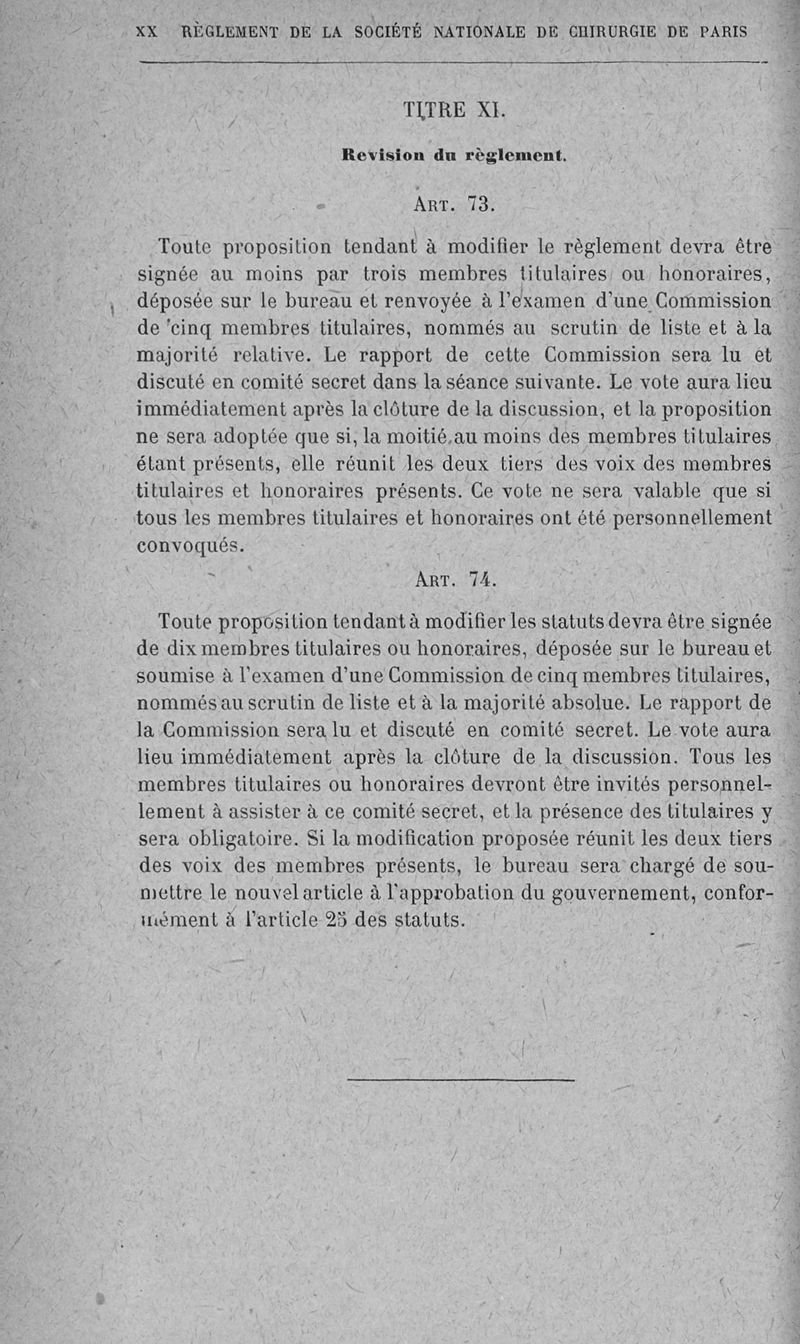 XX RÈGLEMENT DE LA SOCIÉTÉ NATIONALE DE CHIRURGIE DE PARIS

TITRE XI.

Revision du règlement.

ART. 73.

Toute proposition tendant à modifier le règlement devra être signée au moins par trois membres titulaires ou honoraires, déposée sur le bureau et renvoyée à l'examen d'une Commission de cinq membres titulaires, nommés au scrutin de liste et à la majorité relative. Le rapport de cette Commission sera lu et discuté en comité secret dans la séance suivante. Le vote aura lieu immédiatement après la clôture de la discussion, et la proposition ne sera adoptée que si, la moitié au moins des membres titulaires étant présents, elle réunit les deux tiers des voix des membres titulaires et honoraires présents. Ce vote ne sera valable que si tous les membres titulaires et honoraires ont été personnellement convoqués.

ART. 74.

Toute proposition tendant à modifier les statuts devra être signée de dix membres titulaires ou honoraires, déposée sur le bureau et soumise à l'examen d'une Commission de cinq membres titulaires, nommés au scrutin de liste et à la majorité absolue. Le rapport de la Commission sera lu et discuté en comité secret. Le vote aura lieu immédiatement après la clôture de la discussion. Tous les membres titulaires ou honoraires devront être invités personnellement à assister à ce comité secret, et la présence des titulaires y sera obligatoire. Si la modification proposée réunit les deux tiers des voix des membres présents, le bureau sera chargé de soumettre le nouvel article à l'approbation du gouvernement, conformément à l'article 25 des statuts.